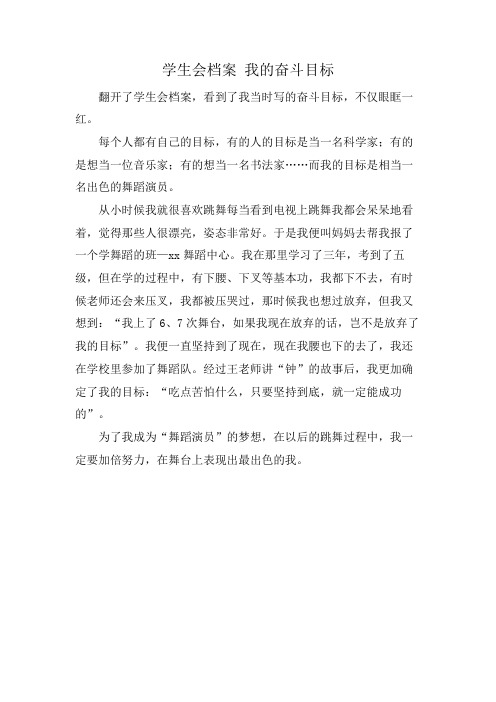 学生会档案 我的奋斗目标

翻开了学生会档案，看到了我当时写的奋斗目标，不仅眼眶一红。

每个人都有自己的目标，有的人的目标是当一名科学家；有的是想当一位音乐家；有的想当一名书法家……而我的目标是相当一名出色的舞蹈演员。

从小时候我就很喜欢跳舞每当看到电视上跳舞我都会呆呆地看着，觉得那些人很漂亮，姿态非常好。于是我便叫妈妈去帮我报了一个学舞蹈的班—xx 舞蹈中心。我在那里学习了三年，考到了五级，但在学的过程中，有下腰、下叉等基本功，我都下不去，有时候老师还会来压叉，我都被压哭过，那时候我也想过放弃，但我又想到：“我上了 6、7 次舞台，如果我现在放弃的话，岂不是放弃了我的目标”。我便一直坚持到了现在，现在我腰也下的去了，我还在学校里参加了舞蹈队。经过王老师讲“钟”的故事后，我更加确定了我的目标：“吃点苦怕什么，只要坚持到底，就一定能成功的”。

为了我成为“舞蹈演员”的梦想，在以后的跳舞过程中，我一定要加倍努力，在舞台上表现出最出色的我。